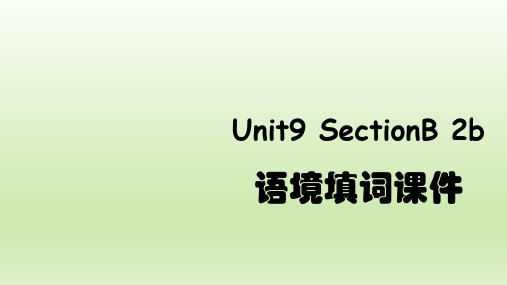 Unit9 SectionB 2b

语境填词课件